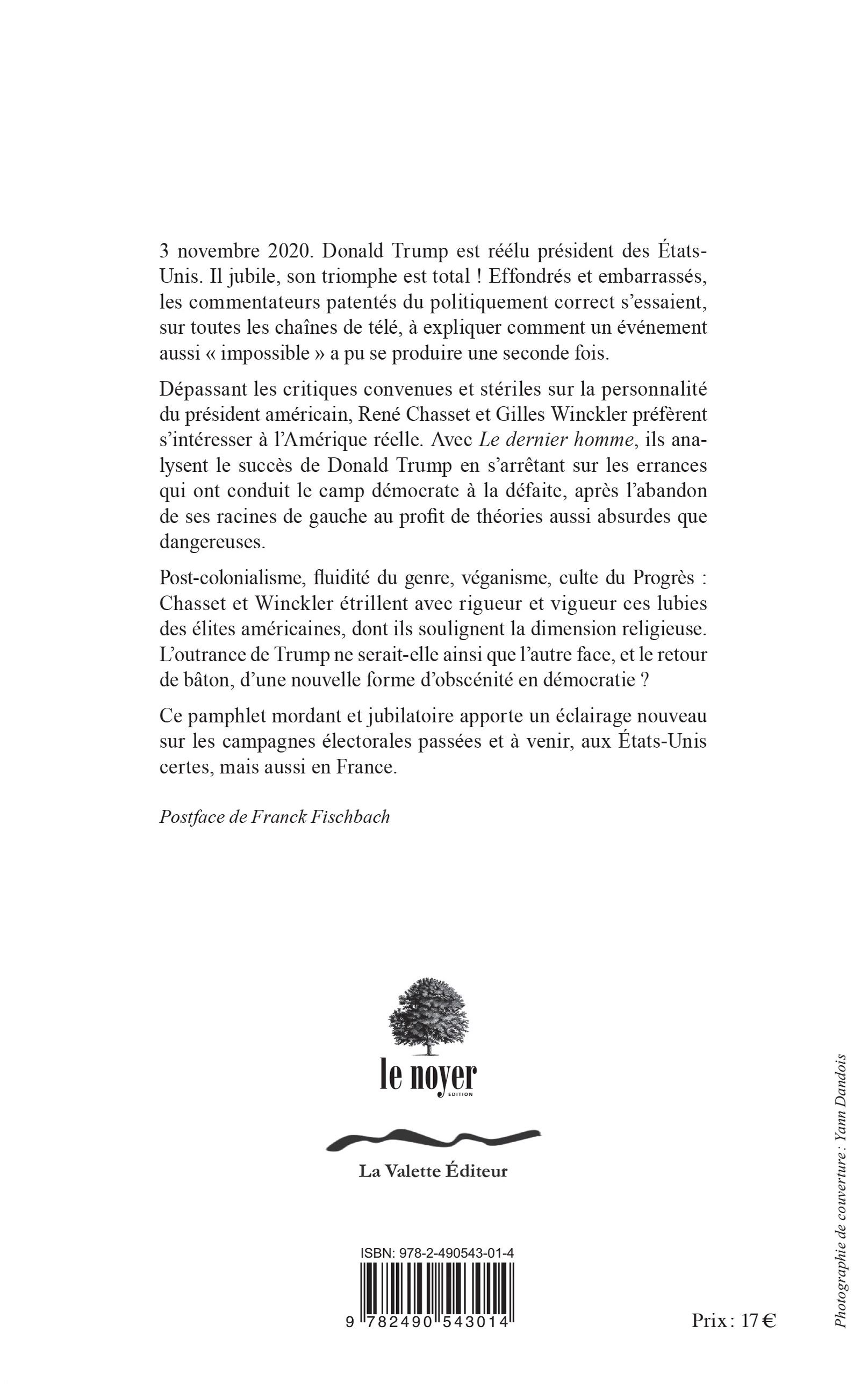 3 novembre 2020. Donald Trump est réélu président des États-Unis. Il jubile, son triomphe est total ! Effondrés et embarrassés, les commentateurs patentés du politiquement correct s'essaient, sur toutes les chaînes de télé, à expliquer comment un événement aussi « impossible » a pu se produire une seconde fois.

Dépassant les critiques convenues et stériles sur la personnalité du président américain, René Chasset et Gilles Winckler préfèrent s'intéresser à l'Amérique réelle. Avec Le dernier homme, ils analysent le succès de Donald Trump en s'arrêtant sur les errances qui ont conduit le camp démocrate à la défaite, après l'abandon de ses racines de gauche au profit de théories aussi absurdes que dangereuses.

Post-colonialisme, fluidité du genre, véganisme, culte du Progrès : Chasset et Winckler étrillent avec rigueur et vigueur ces lubies des élites américaines, dont ils soulignent la dimension religieuse. L'outrance de Trump ne serait-elle ainsi que l'autre face, et le retour de bâton, d'une nouvelle forme d'obscénité en démocratie ?

Ce pamphlet mordant et jubilatoire apporte un éclairage nouveau sur les campagnes électorales passées et à venir, aux États-Unis certes, mais aussi en France.

Postface de Franck Fischbach

le noyer
EDITION

La Valette Éditeur

ISBN: 978-2-490543-01-4

9 782490 543014

Prix : 17 €

Photographie de couverture : Yann Dandois